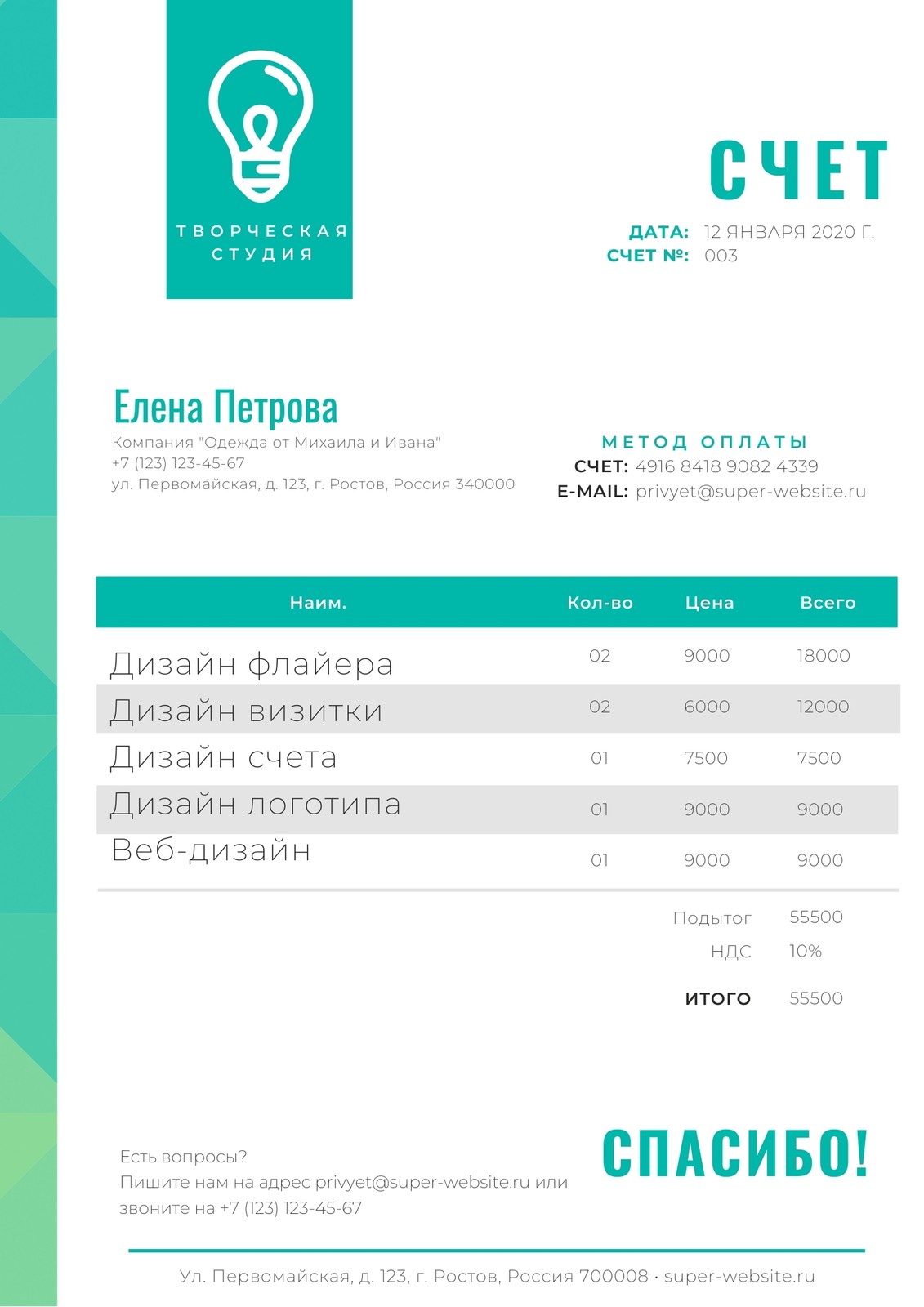 ТВОРЧЕСКАЯ СТУДИЯ

СЧЕТ

ДАТА: 12 ЯНВАРЯ 2020 Г.
СЧЕТ №: 003

Елена Петрова
Компания "Одежда от Михаила и Ивана"
+7 (123) 123-45-67
ул. Первомайская, д. 123, г. Ростов, Россия 340000

МЕТОД ОПЛАТЫ
СЧЕТ: 4916 8418 9082 4339
E-MAIL: privyet@super-website.ru

| Наим. | Кол-во | Цена | Всего |
|---|---|---|---|
| Дизайн флайера | 02 | 9000 | 18000 |
| Дизайн визитки | 02 | 6000 | 12000 |
| Дизайн счета | 01 | 7500 | 7500 |
| Дизайн логотипа | 01 | 9000 | 9000 |
| Веб-дизайн | 01 | 9000 | 9000 |

Подытог 55500
НДС 10%
ИТОГО 55500

Есть вопросы?
Пишите нам на адрес privyet@super-website.ru или звоните на +7 (123) 123-45-67

СПАСИБО!

Ул. Первомайская, д. 123, г. Ростов, Россия 700008 • super-website.ru